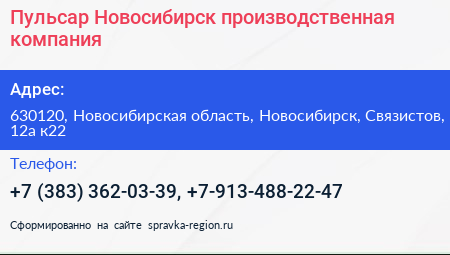 Пульсар Новосибирск производственная компания

Адрес:

630120, Новосибирская область, Новосибирск, Связистов, 12а к22

Телефон:

+7 (383) 362-03-39, +7-913-488-22-47

Сформированно на сайте spravka-region.ru